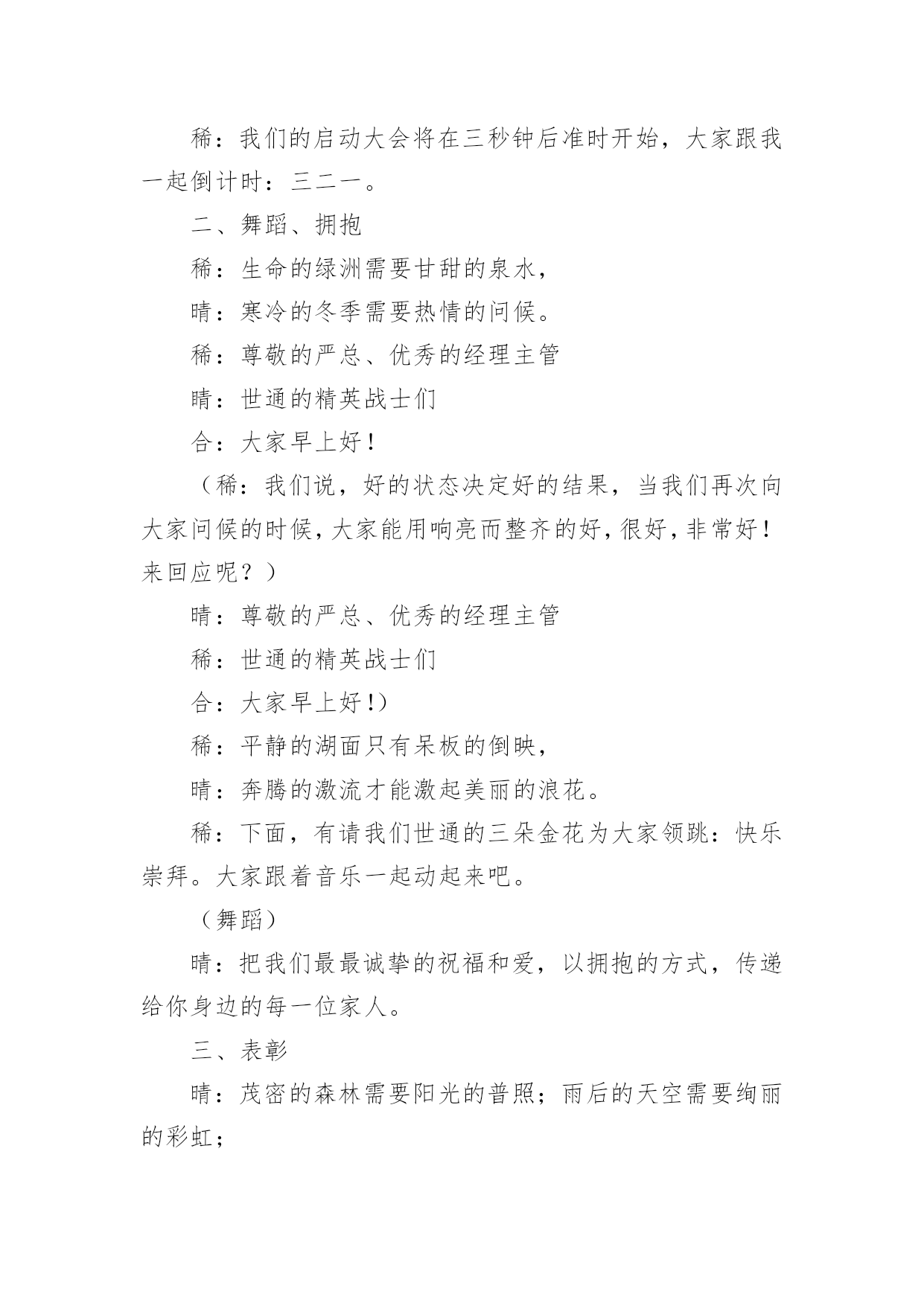 稀：我们的启动大会将在三秒钟后准时开始，大家跟我一起倒计时：三二一。

二、舞蹈、拥抱

稀：生命的绿洲需要甘甜的泉水，

晴：寒冷的冬季需要热情的问候。

稀：尊敬的严总、优秀的经理主管

晴：世通的精英战士们

合：大家早上好！

（稀：我们说，好的状态决定好的结果，当我们再次向大家问候的时候，大家能用响亮而整齐的好，很好，非常好！来回应呢？）

晴：尊敬的严总、优秀的经理主管

稀：世通的精英战士们

合：大家早上好！）

稀：平静的湖面只有呆板的倒映，

晴：奔腾的激流才能激起美丽的浪花。

稀：下面，有请我们世通的三朵金花为大家领跳：快乐崇拜。大家跟着音乐一起动起来吧。

（舞蹈）

晴：把我们最最诚挚的祝福和爱，以拥抱的方式，传递给你身边的每一位家人。

三、表彰

晴：茂密的森林需要阳光的普照；雨后的天空需要绚丽的彩虹；